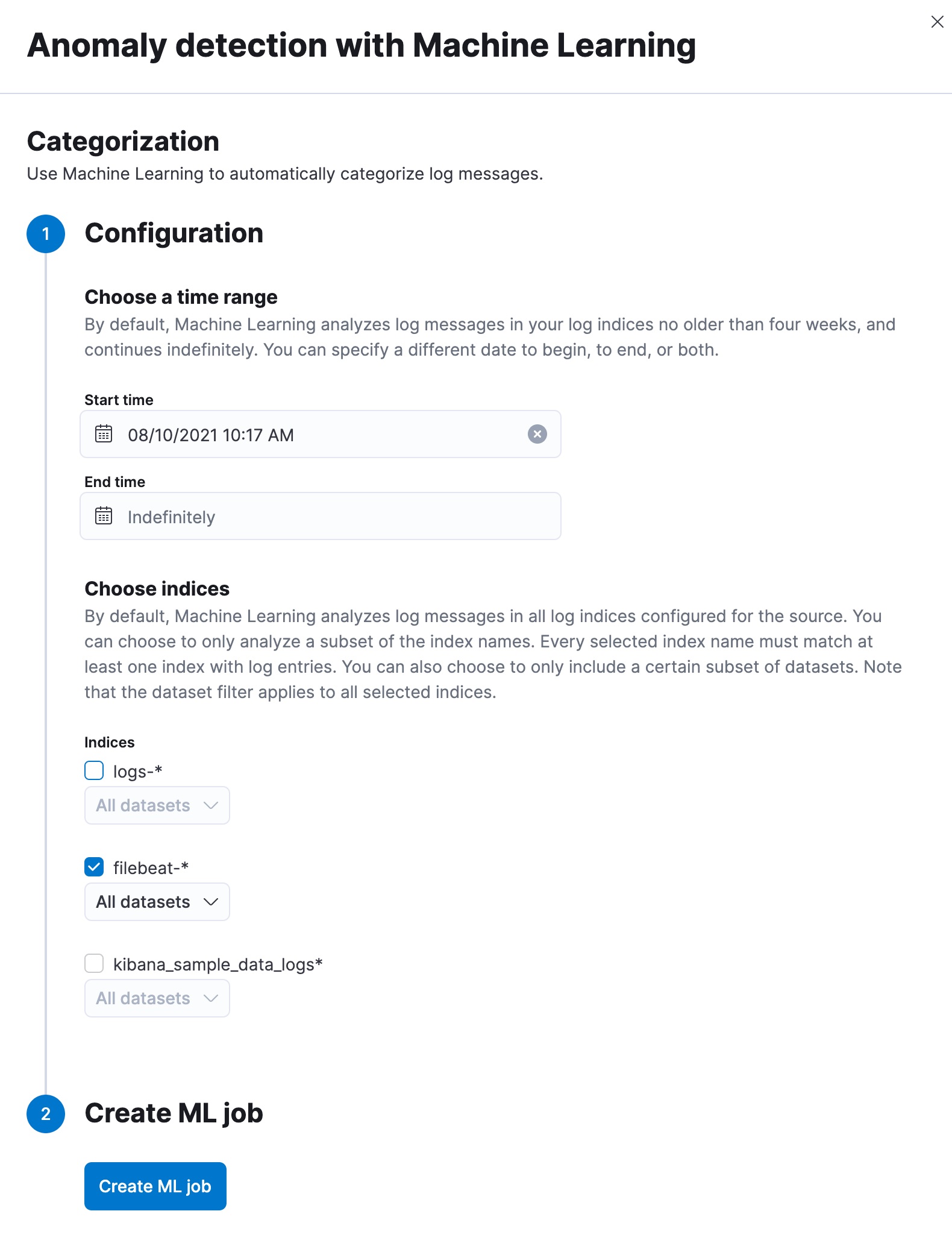 Anomaly detection with Machine Learning

Categorization
Use Machine Learning to automatically categorize log messages.

1 Configuration

Choose a time range
By default, Machine Learning analyzes log messages in your log indices no older than four weeks, and continues indefinitely. You can specify a different date to begin, to end, or both.

Start time
08/10/2021 10:17 AM

End time
Indefinitely

Choose indices
By default, Machine Learning analyzes log messages in all log indices configured for the source. You can choose to only analyze a subset of the index names. Every selected index name must match at least one index with log entries. You can also choose to only include a certain subset of datasets. Note that the dataset filter applies to all selected indices.

Indices
logs-*
All datasets

filebeat-*
All datasets

kibana_sample_data_logs*
All datasets

2 Create ML job

Create ML job